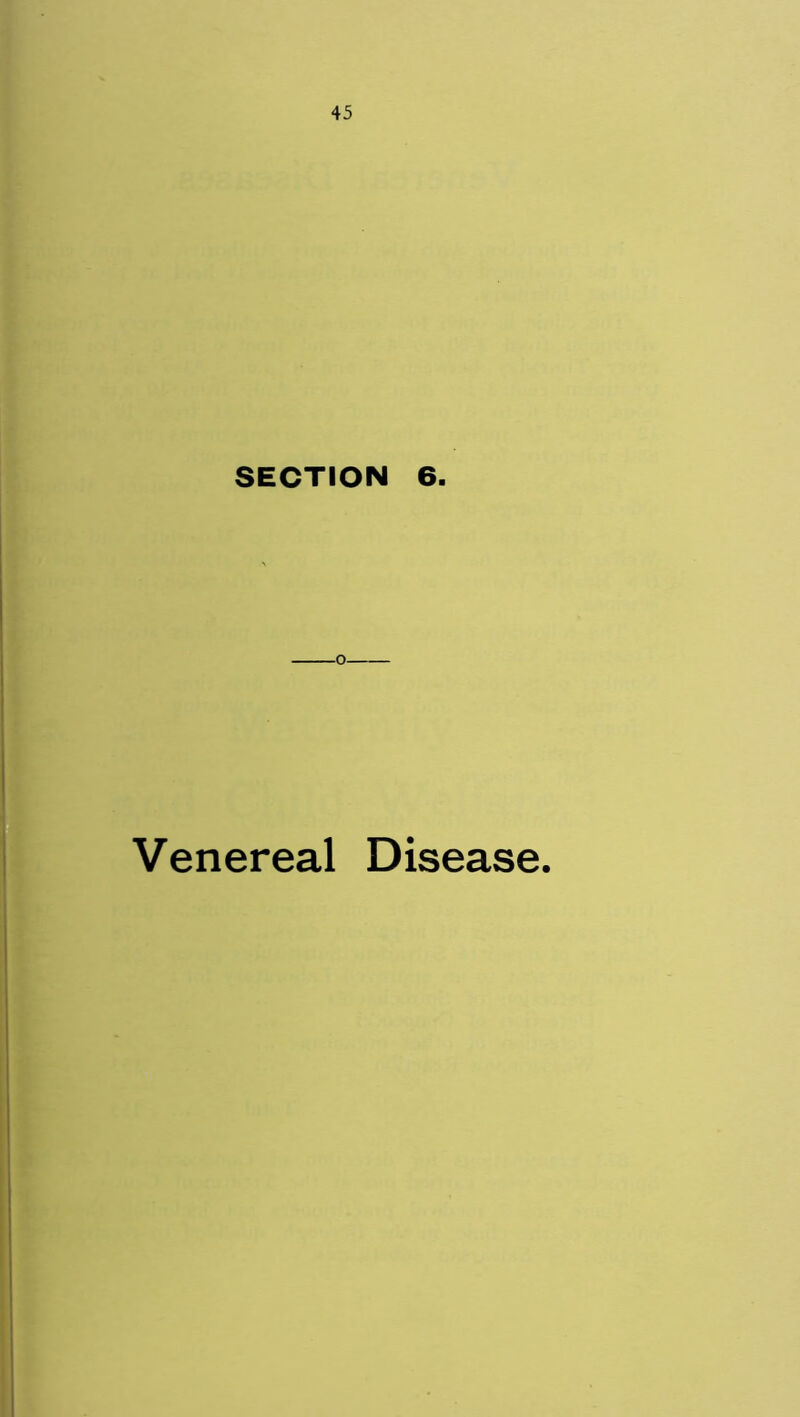 45

SECTION 6.

——o——

Venereal Disease.